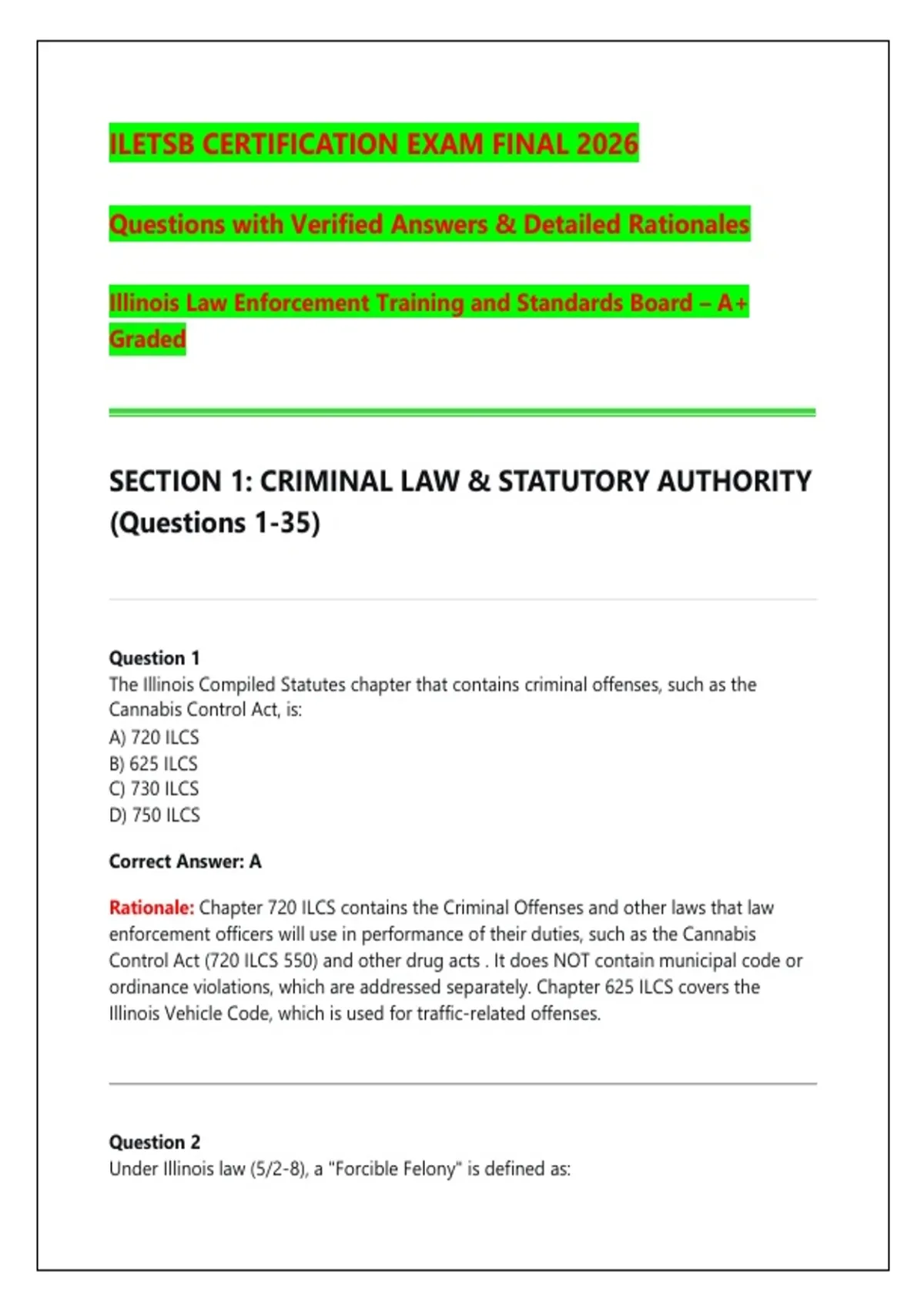 ILETSB CERTIFICATION EXAM FINAL 2026

Questions with Verified Answers & Detailed Rationales

Illinois Law Enforcement Training and Standards Board – A+ Graded

SECTION 1: CRIMINAL LAW & STATUTORY AUTHORITY (Questions 1-35)

Question 1
The Illinois Compiled Statutes chapter that contains criminal offenses, such as the Cannabis Control Act, is:
A) 720 ILCS
B) 625 ILCS
C) 730 ILCS
D) 750 ILCS

Correct Answer: A

Rationale: Chapter 720 ILCS contains the Criminal Offenses and other laws that law enforcement officers will use in performance of their duties, such as the Cannabis Control Act (720 ILCS 550) and other drug acts . It does NOT contain municipal code or ordinance violations, which are addressed separately. Chapter 625 ILCS covers the Illinois Vehicle Code, which is used for traffic-related offenses.

Question 2
Under Illinois law (5/2-8), a "Forcible Felony" is defined as: